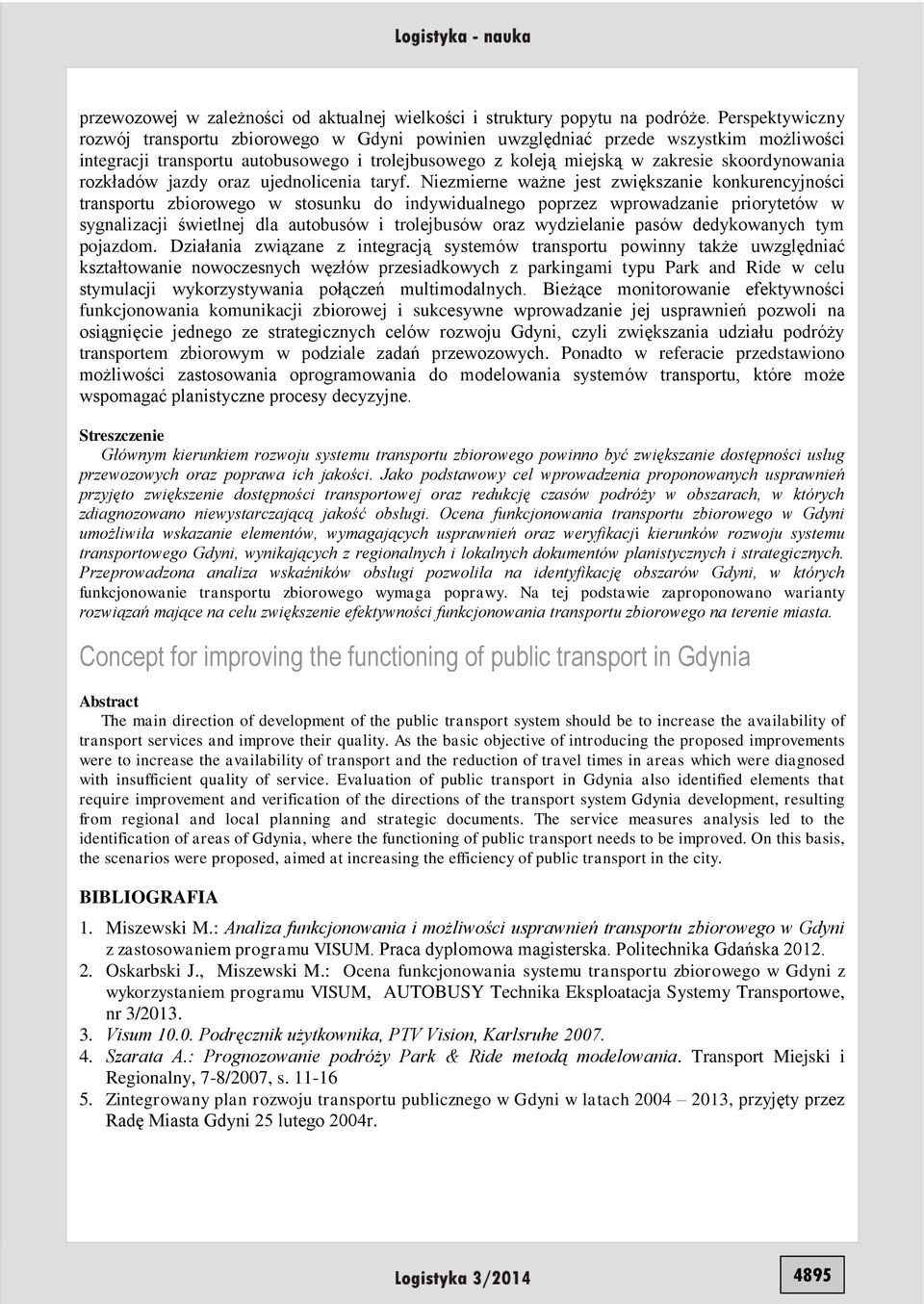 Logistyka - nauka

przewozowej w zależności od aktualnej wielkości i struktury popytu na podróże. Perspektywiczny rozwój transportu zbiorowego w Gdyni powinien uwzględniać przede wszystkim możliwości integracji transportu autobusowego i trolejbusowego z koleją miejską w zakresie skoordynowania rozkładów jazdy oraz ujednolicenia taryf. Niezmierne ważne jest zwiększanie konkurencyjności transportu zbiorowego w stosunku do indywidualnego poprzez wprowadzanie priorytetów w sygnalizacji świetlnej dla autobusów i trolejbusów oraz wydzielanie pasów dedykowanych tym pojazdom. Działania związane z integracją systemów transportu powinny także uwzględniać kształtowanie nowoczesnych węzłów przesiadkowych z parkingami typu Park and Ride w celu stymulacji wykorzystywania połączeń multimodalnych. Bieżące monitorowanie efektywności funkcjonowania komunikacji zbiorowej i sukcesywne wprowadzanie jej usprawnień pozwoli na osiągnięcie jednego ze strategicznych celów rozwoju Gdyni, czyli zwiększania udziału podróży transportem zbiorowym w podziale zadań przewozowych. Ponadto w referacie przedstawiono możliwości zastosowania oprogramowania do modelowania systemów transportu, które może wspomagać planistyczne procesy decyzyjne.

Streszczenie
Głównym kierunkiem rozwoju systemu transportu zbiorowego powinno być zwiększanie dostępności usług przewozowych oraz poprawa ich jakości. Jako podstawowy cel wprowadzenia proponowanych usprawnień przyjęto zwiększenie dostępności transportowej oraz redukcję czasów podróży w obszarach, w których zdiagnozowano niewystarczającą jakość obsługi. Ocena funkcjonowania transportu zbiorowego w Gdyni umożliwiła wskazanie elementów, wymagających usprawnień oraz weryfikacji kierunków rozwoju systemu transportowego Gdyni, wynikających z regionalnych i lokalnych dokumentów planistycznych i strategicznych. Przeprowadzona analiza wskaźników obsługi pozwoliła na identyfikację obszarów Gdyni, w których funkcjonowanie transportu zbiorowego wymaga poprawy. Na tej podstawie zaproponowano warianty rozwiązań mające na celu zwiększenie efektywności funkcjonowania transportu zbiorowego na terenie miasta.

Concept for improving the functioning of public transport in Gdynia

Abstract
The main direction of development of the public transport system should be to increase the availability of transport services and improve their quality. As the basic objective of introducing the proposed improvements were to increase the availability of transport and the reduction of travel times in areas which were diagnosed with insufficient quality of service. Evaluation of public transport in Gdynia also identified elements that require improvement and verification of the directions of the transport system Gdynia development, resulting from regional and local planning and strategic documents. The service measures analysis led to the identification of areas of Gdynia, where the functioning of public transport needs to be improved. On this basis, the scenarios were proposed, aimed at increasing the efficiency of public transport in the city.

BIBLIOGRAFIA

1. Miszewski M.: Analiza funkcjonowania i możliwości usprawnień transportu zbiorowego w Gdyni z zastosowaniem programu VISUM. Praca dyplomowa magisterska. Politechnika Gdańska 2012.
2. Oskarbski J., Miszewski M.: Ocena funkcjonowania systemu transportu zbiorowego w Gdyni z wykorzystaniem programu VISUM, AUTOBUSY Technika Eksploatacja Systemy Transportowe, nr 3/2013.
3. Visum 10.0. Podręcznik użytkownika, PTV Vision, Karlsruhe 2007.
4. Szarata A.: Prognozowanie podróży Park & Ride metodą modelowania. Transport Miejski i Regionalny, 7-8/2007, s. 11-16
5. Zintegrowany plan rozwoju transportu publicznego w Gdyni w latach 2004 – 2013, przyjęty przez Radę Miasta Gdyni 25 lutego 2004r.

Logistyka 3/2014

4895